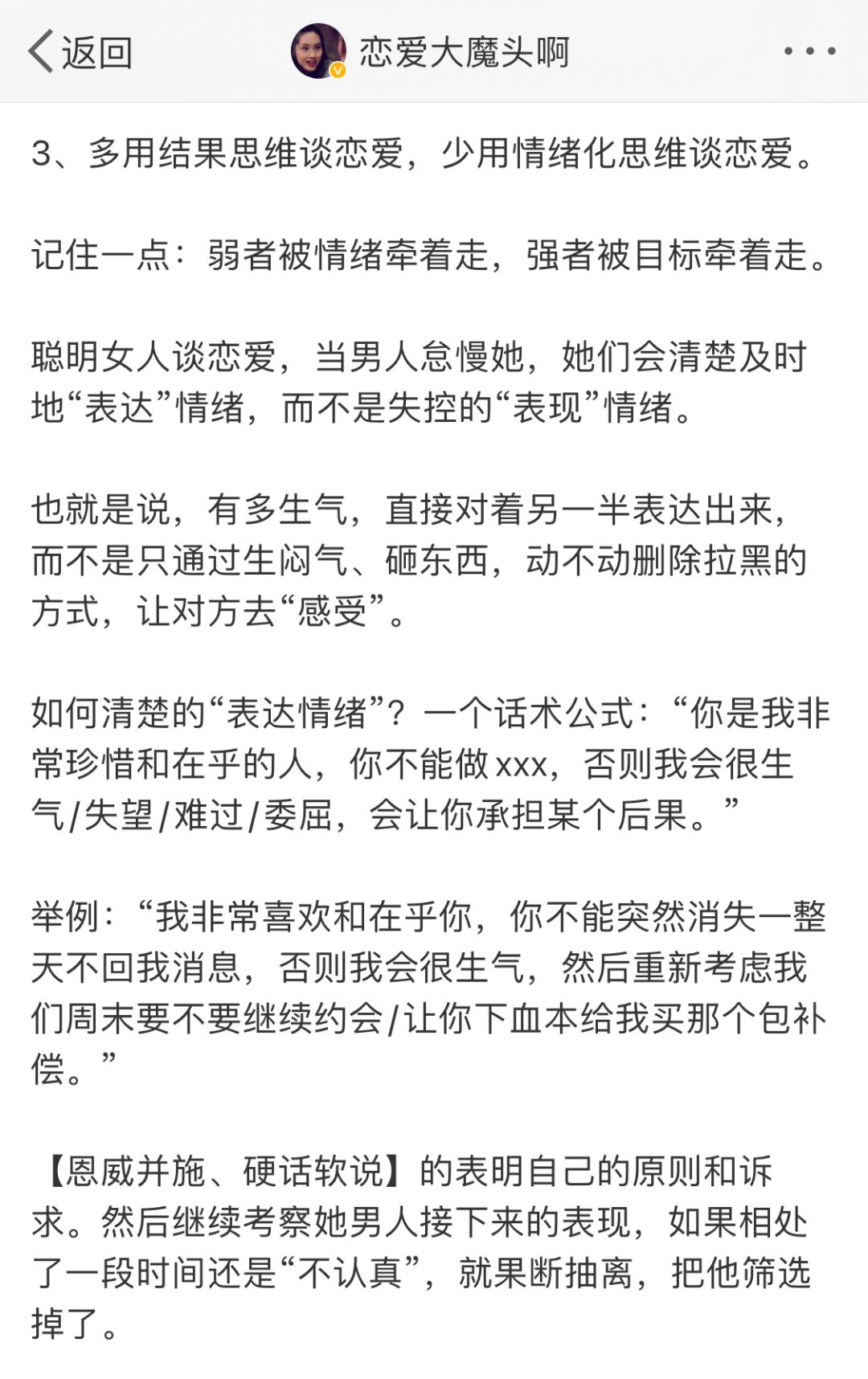 返回 恋爱大魔头啊

3、多用结果思维谈恋爱，少用情绪化思维谈恋爱。

记住一点：弱者被情绪牵着走，强者被目标牵着走。

聪明女人谈恋爱，当男人怠慢她，她们会清楚及时地“表达”情绪，而不是失控的“表现”情绪。

也就是说，有多生气，直接对着另一半表达出来，而不是只通过生闷气、砸东西，动不动删除拉黑的方式，让对方去“感受”。

如何清楚的“表达情绪”？一个话术公式：“你是我非常珍惜和在乎的人，你不能做xxx，否则我会很生气/失望/难过/委屈，会让你承担某个后果。”

举例：“我非常喜欢和在乎你，你不能突然消失一整天不回我消息，否则我会很生气，然后重新考虑我们周末要不要继续约会/让你下血本给我买那个包补偿。”

【恩威并施、硬话软说】的表明自己的原则和诉求。然后继续考察她男人接下来的表现，如果相处了一段时间还是“不认真”，就果断抽离，把他筛选掉了。